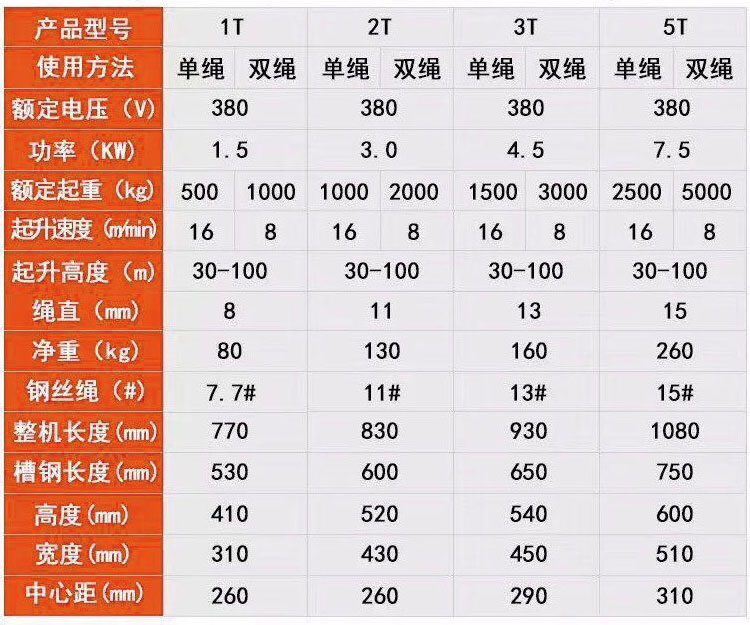 | 产品型号 | 1T | | 2T | | 3T | | 5T | |
|---|---|---|---|---|---|---|---|---|
| 使用方法 | 单绳 | 双绳 | 单绳 | 双绳 | 单绳 | 双绳 | 单绳 | 双绳 |
| 额定电压（V） | 380 | | 380 | | 380 | | 380 | |
| 功率（KW） | 1.5 | | 3.0 | | 4.5 | | 7.5 | |
| 额定起重（kg） | 500 | 1000 | 1000 | 2000 | 1500 | 3000 | 2500 | 5000 |
| 起升速度（m/min） | 16 | 8 | 16 | 8 | 16 | 8 | 16 | 8 |
| 起升高度（m） | 30-100 | | 30-100 | | 30-100 | | 30-100 | |
| 绳直（mm） | 8 | | 11 | | 13 | | 15 | |
| 净重（kg） | 80 | | 130 | | 160 | | 260 | |
| 钢丝绳（#） | 7.7# | | 11# | | 13# | | 15# | |
| 整机长度(mm) | 770 | | 830 | | 930 | | 1080 | |
| 槽钢长度(mm) | 530 | | 600 | | 650 | | 750 | |
| 高度(mm) | 410 | | 520 | | 540 | | 600 | |
| 宽度(mm) | 310 | | 430 | | 450 | | 510 | |
| 中心距(mm) | 260 | | 260 | | 290 | | 310 | |